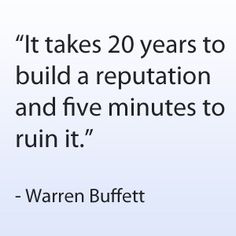 “It takes 20 years to build a reputation and five minutes to ruin it.”

- Warren Buffett